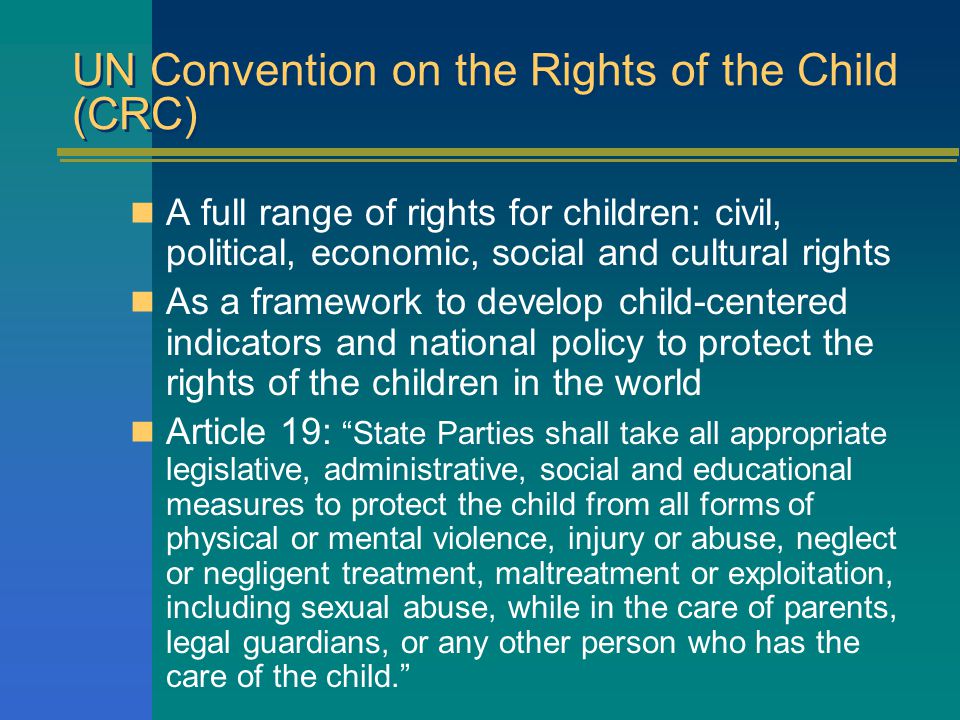 UN Convention on the Rights of the Child (CRC)

A full range of rights for children: civil, political, economic, social and cultural rights

As a framework to develop child-centered indicators and national policy to protect the rights of the children in the world

Article 19: “State Parties shall take all appropriate legislative, administrative, social and educational measures to protect the child from all forms of physical or mental violence, injury or abuse, neglect or negligent treatment, maltreatment or exploitation, including sexual abuse, while in the care of parents, legal guardians, or any other person who has the care of the child.”